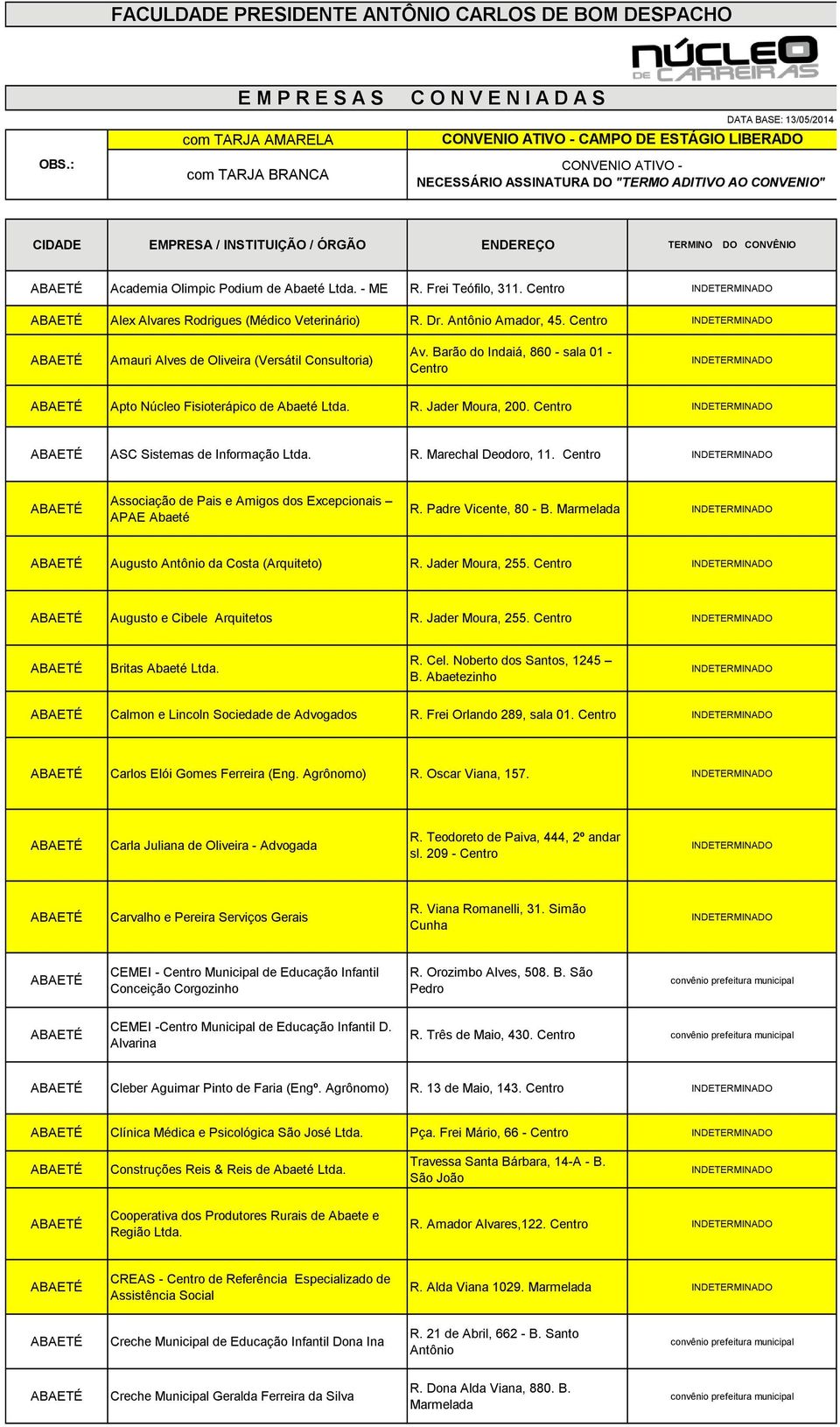 FACULDADE PRESIDENTE ANTÔNIO CARLOS DE BOM DESPACHO

NÚCLEO DE CARREIRAS

E M P R E S A S C O N V E N I A D A S

DATA BASE: 13/05/2014

| OBS.: | com TARJA AMARELA | CONVENIO ATIVO - CAMPO DE ESTÁGIO LIBERADO |
|---|---|---|
| | com TARJA BRANCA | CONVENIO ATIVO - NECESSÁRIO ASSINATURA DO "TERMO ADITIVO AO CONVENIO" |

| CIDADE | EMPRESA / INSTITUIÇÃO / ÓRGÃO | ENDEREÇO | TERMINO DO CONVÊNIO |
|---|---|---|---|
| ABAETÉ | Academia Olimpic Podium de Abaeté Ltda. - ME | R. Frei Teófilo, 311. Centro | INDETERMINADO |
| ABAETÉ | Alex Alvares Rodrigues (Médico Veterinário) | R. Dr. Antônio Amador, 45. Centro | INDETERMINADO |
| ABAETÉ | Amauri Alves de Oliveira (Versátil Consultoria) | Av. Barão do Indaiá, 860 - sala 01 - Centro | INDETERMINADO |
| ABAETÉ | Apto Núcleo Fisioterápico de Abaeté Ltda. | R. Jader Moura, 200. Centro | INDETERMINADO |
| ABAETÉ | ASC Sistemas de Informação Ltda. | R. Marechal Deodoro, 11. Centro | INDETERMINADO |
| ABAETÉ | Associação de Pais e Amigos dos Excepcionais – APAE Abaeté | R. Padre Vicente, 80 - B. Marmelada | INDETERMINADO |
| ABAETÉ | Augusto Antônio da Costa (Arquiteto) | R. Jader Moura, 255. Centro | INDETERMINADO |
| ABAETÉ | Augusto e Cibele Arquitetos | R. Jader Moura, 255. Centro | INDETERMINADO |
| ABAETÉ | Britas Abaeté Ltda. | R. Cel. Noberto dos Santos, 1245 – B. Abaetezinho | INDETERMINADO |
| ABAETÉ | Calmon e Lincoln Sociedade de Advogados | R. Frei Orlando 289, sala 01. Centro | INDETERMINADO |
| ABAETÉ | Carlos Elói Gomes Ferreira (Eng. Agrônomo) | R. Oscar Viana, 157. | INDETERMINADO |
| ABAETÉ | Carla Juliana de Oliveira - Advogada | R. Teodoreto de Paiva, 444, 2º andar sl. 209 - Centro | INDETERMINADO |
| ABAETÉ | Carvalho e Pereira Serviços Gerais | R. Viana Romanelli, 31. Simão Cunha | INDETERMINADO |
| ABAETÉ | CEMEI - Centro Municipal de Educação Infantil Conceição Corgozinho | R. Orozimbo Alves, 508. B. São Pedro | convênio prefeitura municipal |
| ABAETÉ | CEMEI -Centro Municipal de Educação Infantil D. Alvarina | R. Três de Maio, 430. Centro | convênio prefeitura municipal |
| ABAETÉ | Cleber Aguimar Pinto de Faria (Engº. Agrônomo) | R. 13 de Maio, 143. Centro | INDETERMINADO |
| ABAETÉ | Clínica Médica e Psicológica São José Ltda. | Pça. Frei Mário, 66 - Centro | INDETERMINADO |
| ABAETÉ | Construções Reis & Reis de Abaeté Ltda. | Travessa Santa Bárbara, 14-A - B. São João | INDETERMINADO |
| ABAETÉ | Cooperativa dos Produtores Rurais de Abaete e Região Ltda. | R. Amador Alvares,122. Centro | INDETERMINADO |
| ABAETÉ | CREAS - Centro de Referência Especializado de Assistência Social | R. Alda Viana 1029. Marmelada | INDETERMINADO |
| ABAETÉ | Creche Municipal de Educação Infantil Dona Ina | R. 21 de Abril, 662 - B. Santo Antônio | convênio prefeitura municipal |
| ABAETÉ | Creche Municipal Geralda Ferreira da Silva | R. Dona Alda Viana, 880. B. Marmelada | convênio prefeitura municipal |